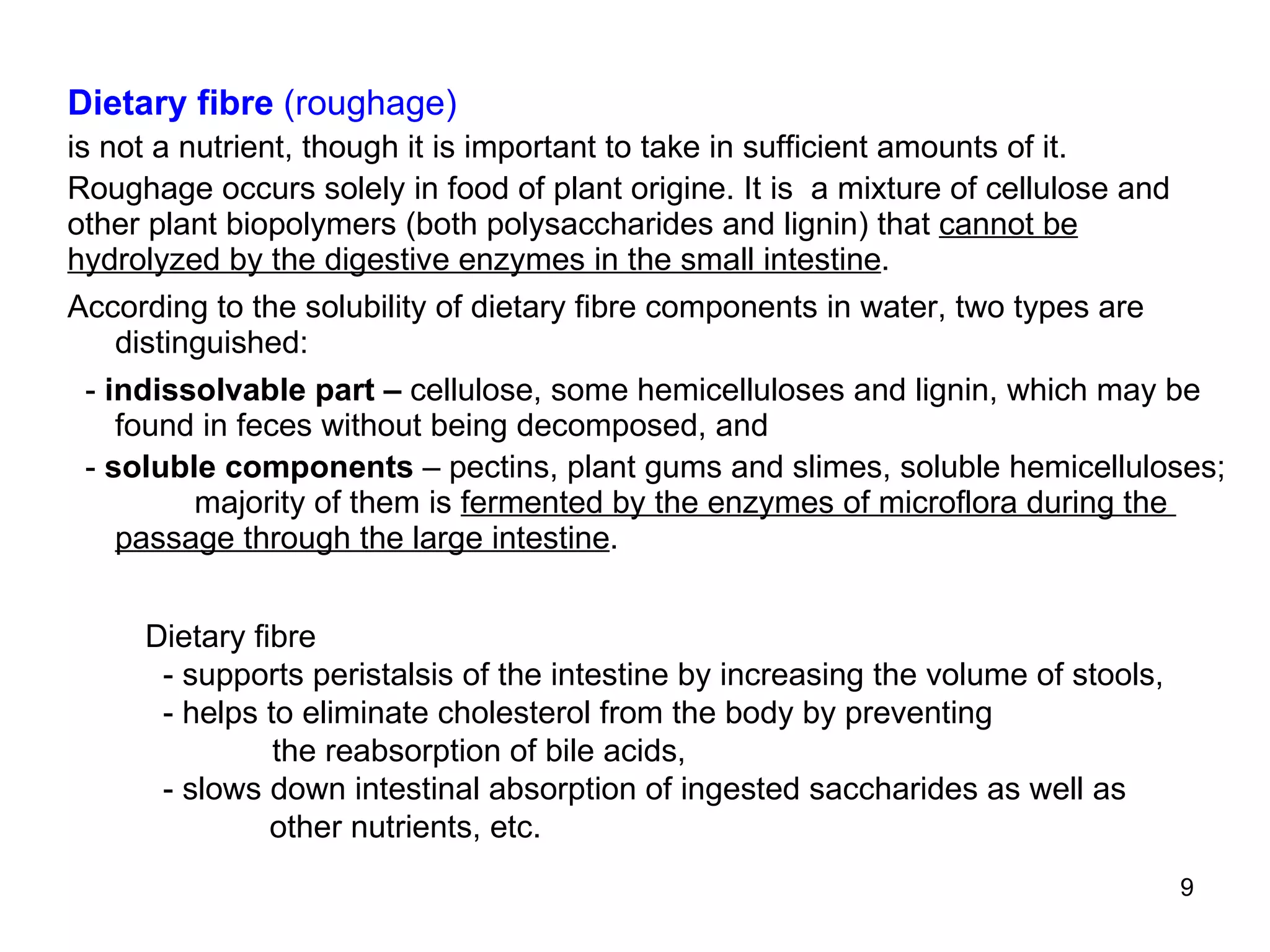 Dietary fibre (roughage)
is not a nutrient, though it is important to take in sufficient amounts of it.

Roughage occurs solely in food of plant origine. It is a mixture of cellulose and other plant biopolymers (both polysaccharides and lignin) that cannot be hydrolyzed by the digestive enzymes in the small intestine.

According to the solubility of dietary fibre components in water, two types are distinguished:

- indissolvable part – cellulose, some hemicelluloses and lignin, which may be found in feces without being decomposed, and

- soluble components – pectins, plant gums and slimes, soluble hemicelluloses; majority of them is fermented by the enzymes of microflora during the passage through the large intestine.

Dietary fibre
- supports peristalsis of the intestine by increasing the volume of stools,
- helps to eliminate cholesterol from the body by preventing the reabsorption of bile acids,
- slows down intestinal absorption of ingested saccharides as well as other nutrients, etc.

9